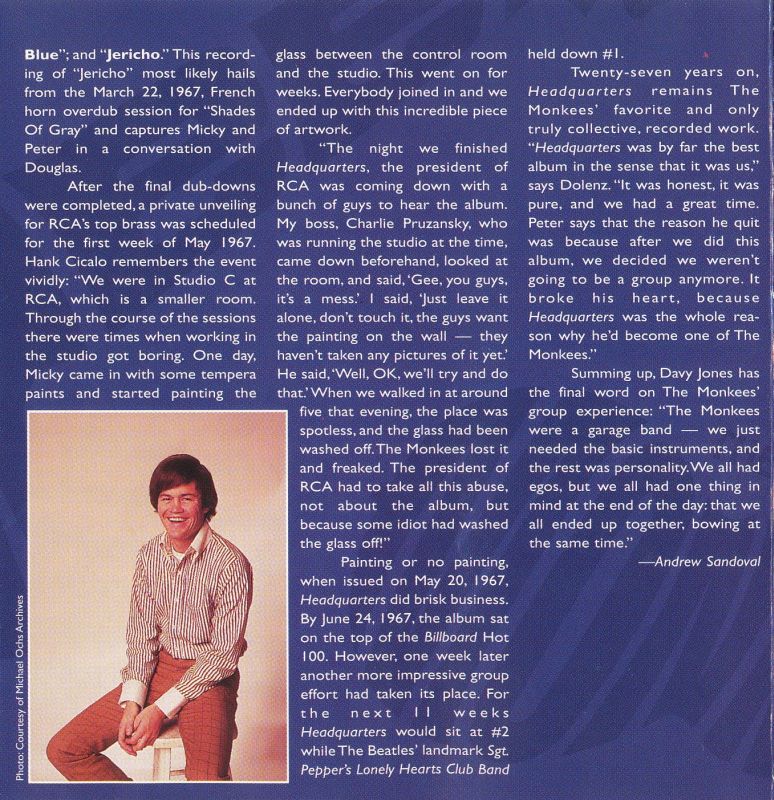 Blue"; and "Jericho." This recording of "Jericho" most likely hails from the March 22, 1967, French horn overdub session for "Shades Of Gray" and captures Micky and Peter in a conversation with Douglas.

After the final dub-downs were completed, a private unveiling for RCA's top brass was scheduled for the first week of May 1967. Hank Cicalo remembers the event vividly: "We were in Studio C at RCA, which is a smaller room. Through the course of the sessions there were times when working in the studio got boring. One day, Micky came in with some tempera paints and started painting the glass between the control room and the studio. This went on for weeks. Everybody joined in and we ended up with this incredible piece of artwork.

"The night we finished Headquarters, the president of RCA was coming down with a bunch of guys to hear the album. My boss, Charlie Pruzansky, who was running the studio at the time, came down beforehand, looked at the room, and said, 'Gee, you guys, it's a mess.' I said, 'Just leave it alone, don't touch it, the guys want the painting on the wall — they haven't taken any pictures of it yet.' He said, 'Well, OK, we'll try and do that.' When we walked in at around five that evening, the place was spotless, and the glass had been washed off. The Monkees lost it and freaked. The president of RCA had to take all this abuse, not about the album, but because some idiot had washed the glass off!"

Painting or no painting, when issued on May 20, 1967, Headquarters did brisk business. By June 24, 1967, the album sat on the top of the Billboard Hot 100. However, one week later another more impressive group effort had taken its place. For the next 11 weeks Headquarters would sit at #2 while The Beatles' landmark Sgt. Pepper's Lonely Hearts Club Band held down #1.

Twenty-seven years on, Headquarters remains The Monkees' favorite and only truly collective, recorded work. "Headquarters was by far the best album in the sense that it was us," says Dolenz. "It was honest, it was pure, and we had a great time. Peter says that the reason he quit was because after we did this album, we decided we weren't going to be a group anymore. It broke his heart, because Headquarters was the whole reason why he'd become one of The Monkees."

Summing up, Davy Jones has the final word on The Monkees' group experience: "The Monkees were a garage band — we just needed the basic instruments, and the rest was personality. We all had egos, but we all had one thing in mind at the end of the day: that we all ended up together, bowing at the same time."

—Andrew Sandoval

Photo: Courtesy of Michael Ochs Archives